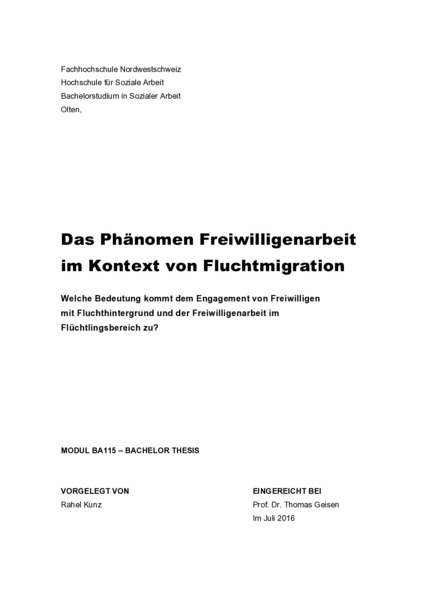 Fachhochschule Nordwestschweiz
Hochschule für Soziale Arbeit
Bachelorstudium in Sozialer Arbeit
Olten,

Das Phänomen Freiwilligenarbeit im Kontext von Fluchtmigration

Welche Bedeutung kommt dem Engagement von Freiwilligen mit Fluchthintergrund und der Freiwilligenarbeit im Flüchtlingsbereich zu?

MODUL BA115 – BACHELOR THESIS

VORGELEGT VON
Rahel Kunz

EINGEREICHT BEI
Prof. Dr. Thomas Geisen
Im Juli 2016